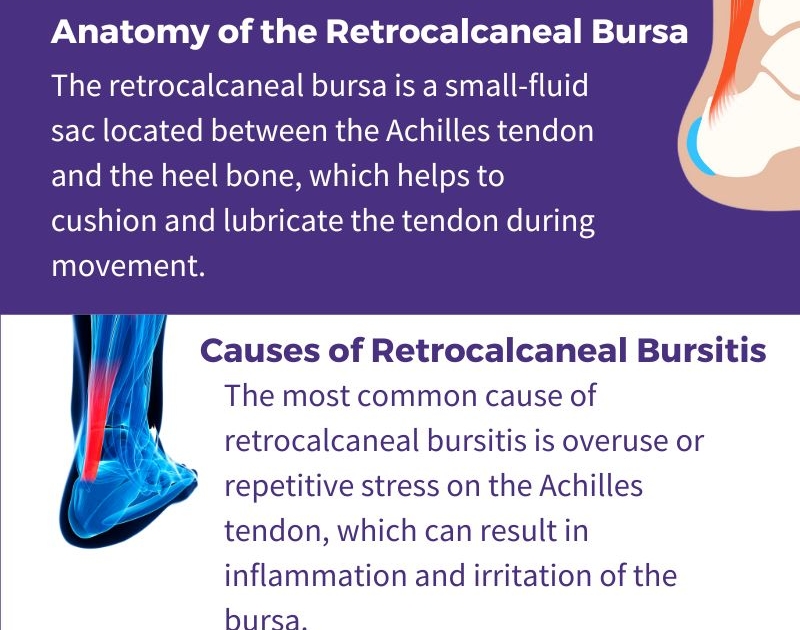 Anatomy of the Retrocalcaneal Bursa

The retrocalcaneal bursa is a small-fluid sac located between the Achilles tendon and the heel bone, which helps to cushion and lubricate the tendon during movement.

Causes of Retrocalcaneal Bursitis

The most common cause of retrocalcaneal bursitis is overuse or repetitive stress on the Achilles tendon, which can result in inflammation and irritation of the bursa.